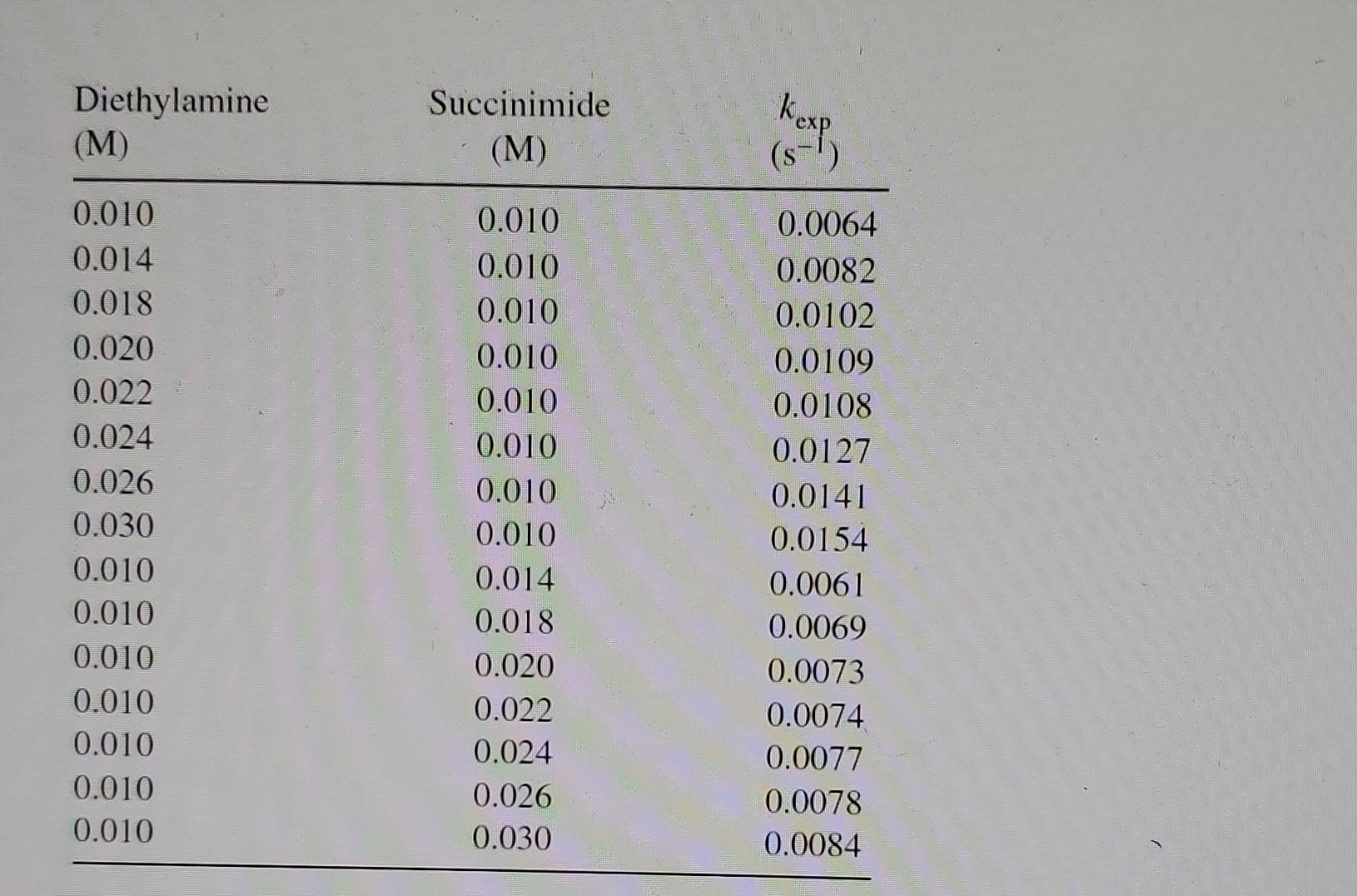 | Diethylamine (M) | Succinimide (M) | $k_{exp}$ ($s^{-1}$) |
|---|---|---|
| 0.010 | 0.010 | 0.0064 |
| 0.014 | 0.010 | 0.0082 |
| 0.018 | 0.010 | 0.0102 |
| 0.020 | 0.010 | 0.0109 |
| 0.022 | 0.010 | 0.0108 |
| 0.024 | 0.010 | 0.0127 |
| 0.026 | 0.010 | 0.0141 |
| 0.030 | 0.010 | 0.0154 |
| 0.010 | 0.014 | 0.0061 |
| 0.010 | 0.018 | 0.0069 |
| 0.010 | 0.020 | 0.0073 |
| 0.010 | 0.022 | 0.0074 |
| 0.010 | 0.024 | 0.0077 |
| 0.010 | 0.026 | 0.0078 |
| 0.010 | 0.030 | 0.0084 |